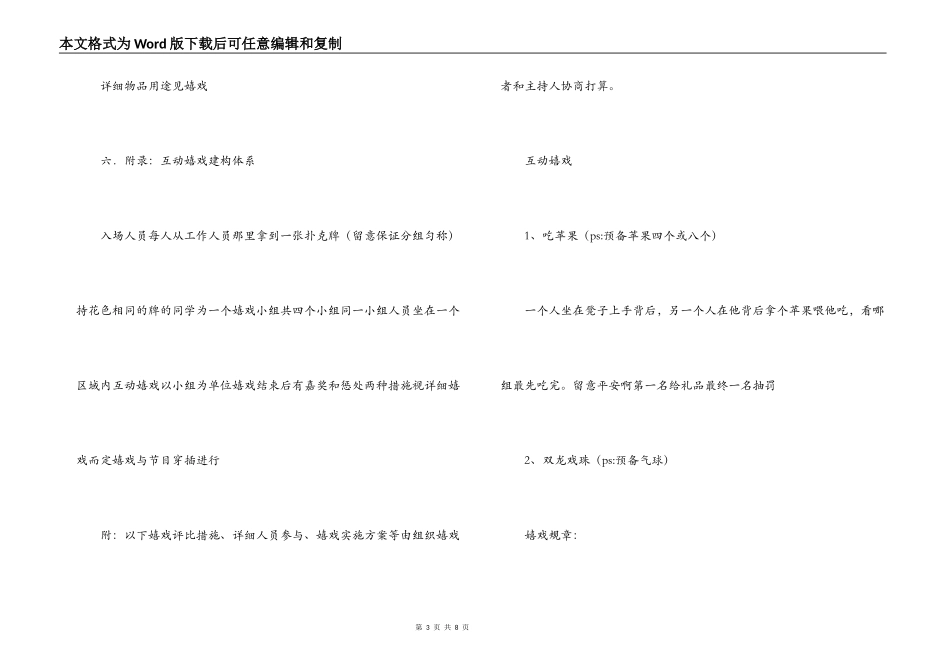 本文格式为Word版下载后可任意编辑和复制

详细物品用途见嬉戏

六．附录：互动嬉戏建构体系

入场人员每人从工作人员那里拿到一张扑克牌（留意保证分组匀称）持花色相同的牌的同学为一个嬉戏小组共四个小组同一小组人员坐在一个区域内互动嬉戏以小组为单位嬉戏结束后有嘉奖和惩处两种措施视详细嬉戏而定嬉戏与节目穿插进行

附：以下嬉戏评比措施、详细人员参与、嬉戏实施方案等由组织嬉戏者和主持人协商打算。

互动嬉戏

1、吃苹果（ps:预备苹果四个或八个）

一个人坐在凳子上手背后，另一个人在他背后拿个苹果喂他吃，看哪组最先吃完。留意平安啊第一名给礼品最终一名抽罚

2、双龙戏珠（ps:预备气球）

嬉戏规章：

第 3 页 共 8 页